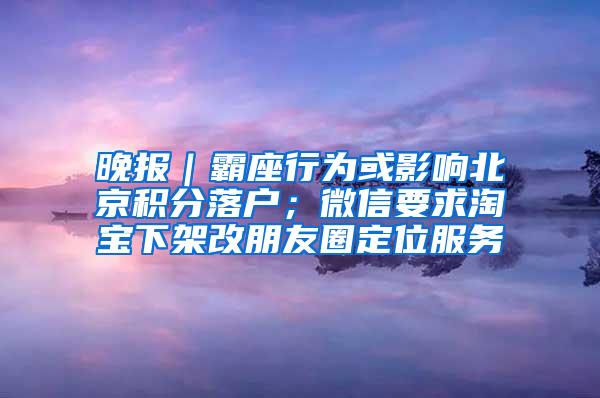 晚报｜霸座行为或影响北京积分落户；微信要求淘宝下架改朋友圈定位服务